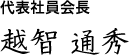 代表社員会長

越智 通秀